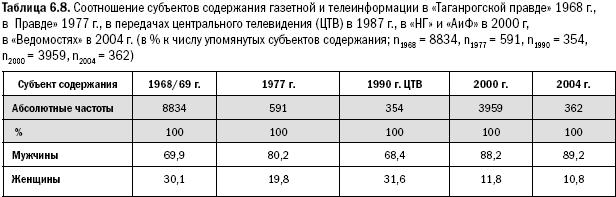 **Таблица 6.8.** Соотношение субъектов содержания газетной и телеинформации в «Таганрогской правде» 1968 г., в Правде» 1977 г., в передачах центрального телевидения (ЦТВ) в 1987 г., в «НГ» и «АиФ» в 2000 г, в «Ведомостях» в 2004 г. (в % к числу упомянутых субъектов содержания; $n_{1968}$ = 8834, $n_{1977}$ = 591, $n_{1990}$ = 354, $n_{2000}$ = 3959, $n_{2004}$ = 362)

| Субъект содержания | 1968/69 г. | 1977 г. | 1990 г. ЦТВ | 2000 г. | 2004 г. |
|---|---|---|---|---|---|
| Абсолютные частоты | 8834 | 591 | 354 | 3959 | 362 |
| % | 100 | 100 | 100 | 100 | 100 |
| Мужчины | 69,9 | 80,2 | 68,4 | 88,2 | 89,2 |
| Женщины | 30,1 | 19,8 | 31,6 | 11,8 | 10,8 |